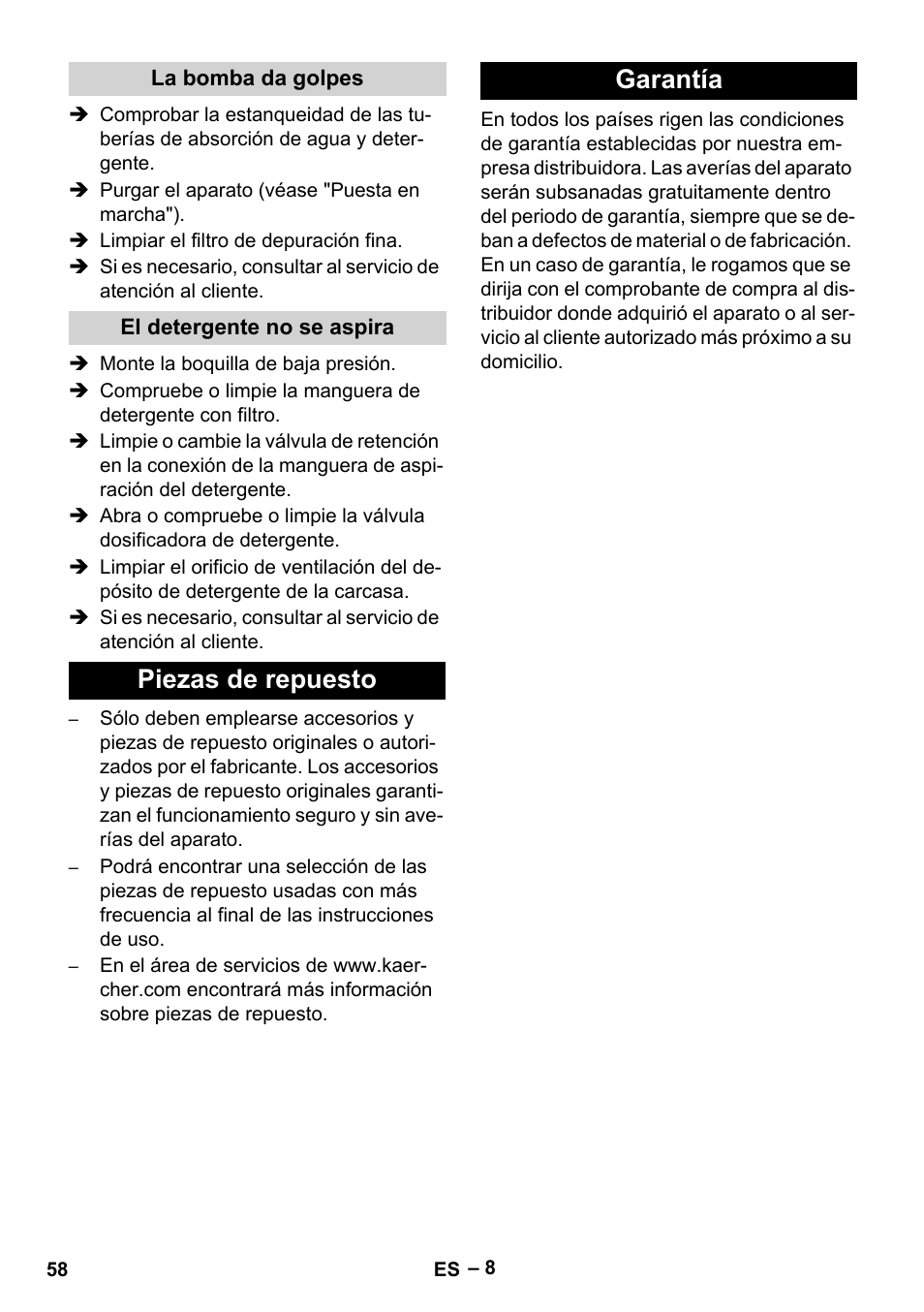 La bomba da golpes

➔ Comprobar la estanqueidad de las tuberías de absorción de agua y detergente.
➔ Purgar el aparato (véase "Puesta en marcha").
➔ Limpiar el filtro de depuración fina.
➔ Si es necesario, consultar al servicio de atención al cliente.

El detergente no se aspira

➔ Monte la boquilla de baja presión.
➔ Compruebe o limpie la manguera de detergente con filtro.
➔ Limpie o cambie la válvula de retención en la conexión de la manguera de aspiración del detergente.
➔ Abra o compruebe o limpie la válvula dosificadora de detergente.
➔ Limpiar el orificio de ventilación del depósito de detergente de la carcasa.
➔ Si es necesario, consultar al servicio de atención al cliente.

Piezas de repuesto

– Sólo deben emplearse accesorios y piezas de repuesto originales o autorizados por el fabricante. Los accesorios y piezas de repuesto originales garantizan el funcionamiento seguro y sin averías del aparato.
– Podrá encontrar una selección de las piezas de repuesto usadas con más frecuencia al final de las instrucciones de uso.
– En el área de servicios de www.kaercher.com encontrará más información sobre piezas de repuesto.

Garantía

En todos los países rigen las condiciones de garantía establecidas por nuestra empresa distribuidora. Las averías del aparato serán subsanadas gratuitamente dentro del periodo de garantía, siempre que se deban a defectos de material o de fabricación. En un caso de garantía, le rogamos que se dirija con el comprobante de compra al distribuidor donde adquirió el aparato o al servicio al cliente autorizado más próximo a su domicilio.

58

ES – 8